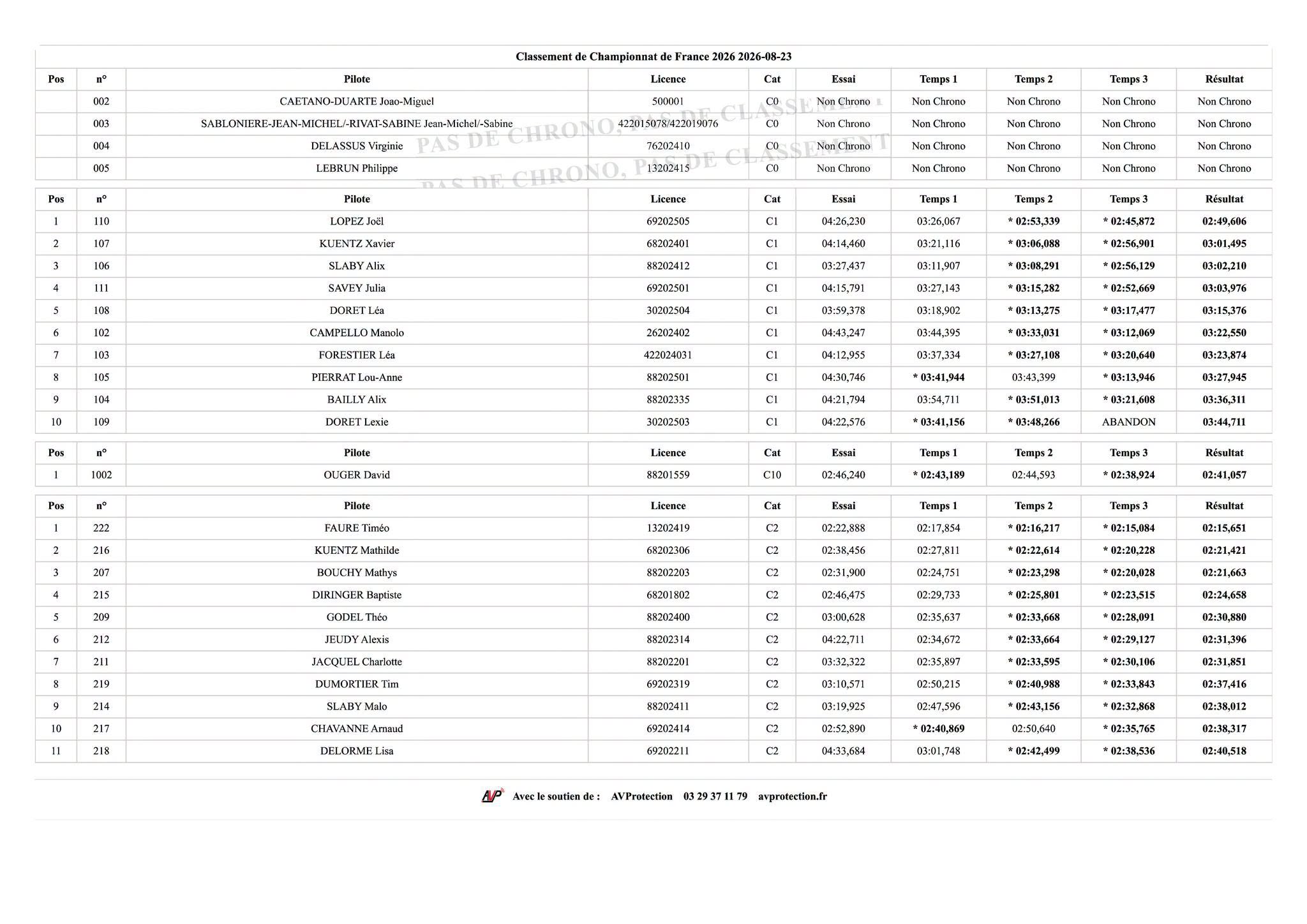 Classement de Championnat de France 2026 2026-08-23

| Pos | n° | Pilote | Licence | Cat | Essai | Temps 1 | Temps 2 | Temps 3 | Résultat |
|---|---|---|---|---|---|---|---|---|---|
| | 002 | CAETANO-DUARTE Joao-Miguel | 500001 | C0 | Non Chrono | Non Chrono | Non Chrono | Non Chrono | Non Chrono |
| | 003 | SABLONIERE-JEAN-MICHEL/-RIVAT-SABINE Jean-Michel/-Sabine | 422015078/422019076 | C0 | Non Chrono | Non Chrono | Non Chrono | Non Chrono | Non Chrono |
| | 004 | DELASSUS Virginie | 76202410 | C0 | Non Chrono | Non Chrono | Non Chrono | Non Chrono | Non Chrono |
| | 005 | LEBRUN Philippe | 13202415 | C0 | Non Chrono | Non Chrono | Non Chrono | Non Chrono | Non Chrono |

PAS DE CHRONO, PAS DE CLASSEMENT
PAS DE CHRONO, PAS DE CLASSEMENT

| Pos | n° | Pilote | Licence | Cat | Essai | Temps 1 | Temps 2 | Temps 3 | Résultat |
|---|---|---|---|---|---|---|---|---|---|
| 1 | 110 | LOPEZ Joël | 69202505 | C1 | 04:26,230 | 03:26,067 | * 02:53,339 | * 02:45,872 | 02:49,606 |
| 2 | 107 | KUENTZ Xavier | 68202401 | C1 | 04:14,460 | 03:21,116 | * 03:06,088 | * 02:56,901 | 03:01,495 |
| 3 | 106 | SLABY Alix | 88202412 | C1 | 03:27,437 | 03:11,907 | * 03:08,291 | * 02:56,129 | 03:02,210 |
| 4 | 111 | SAVEY Julia | 69202501 | C1 | 04:15,791 | 03:27,143 | * 03:15,282 | * 02:52,669 | 03:03,976 |
| 5 | 108 | DORET Léa | 30202504 | C1 | 03:59,378 | 03:18,902 | * 03:13,275 | * 03:17,477 | 03:15,376 |
| 6 | 102 | CAMPELLO Manolo | 26202402 | C1 | 04:43,247 | 03:44,395 | * 03:33,031 | * 03:12,069 | 03:22,550 |
| 7 | 103 | FORESTIER Léa | 422024031 | C1 | 04:12,955 | 03:37,334 | * 03:27,108 | * 03:20,640 | 03:23,874 |
| 8 | 105 | PIERRAT Lou-Anne | 88202501 | C1 | 04:30,746 | * 03:41,944 | 03:43,399 | * 03:13,946 | 03:27,945 |
| 9 | 104 | BAILLY Alix | 88202335 | C1 | 04:21,794 | 03:54,711 | * 03:51,013 | * 03:21,608 | 03:36,311 |
| 10 | 109 | DORET Lexie | 30202503 | C1 | 04:22,576 | * 03:41,156 | * 03:48,266 | ABANDON | 03:44,711 |

| Pos | n° | Pilote | Licence | Cat | Essai | Temps 1 | Temps 2 | Temps 3 | Résultat |
|---|---|---|---|---|---|---|---|---|---|
| 1 | 1002 | OUGER David | 88201559 | C10 | 02:46,240 | * 02:43,189 | 02:44,593 | * 02:38,924 | 02:41,057 |

| Pos | n° | Pilote | Licence | Cat | Essai | Temps 1 | Temps 2 | Temps 3 | Résultat |
|---|---|---|---|---|---|---|---|---|---|
| 1 | 222 | FAURE Timéo | 13202419 | C2 | 02:22,888 | 02:17,854 | * 02:16,217 | * 02:15,084 | 02:15,651 |
| 2 | 216 | KUENTZ Mathilde | 68202306 | C2 | 02:38,456 | 02:27,811 | * 02:22,614 | * 02:20,228 | 02:21,421 |
| 3 | 207 | BOUCHY Mathys | 88202203 | C2 | 02:31,900 | 02:24,751 | * 02:23,298 | * 02:20,028 | 02:21,663 |
| 4 | 215 | DIRINGER Baptiste | 68201802 | C2 | 02:46,475 | 02:29,733 | * 02:25,801 | * 02:23,515 | 02:24,658 |
| 5 | 209 | GODEL Théo | 88202400 | C2 | 03:00,628 | 02:35,637 | * 02:33,668 | * 02:28,091 | 02:30,880 |
| 6 | 212 | JEUDY Alexis | 88202314 | C2 | 04:22,711 | 02:34,672 | * 02:33,664 | * 02:29,127 | 02:31,396 |
| 7 | 211 | JACQUEL Charlotte | 88202201 | C2 | 03:32,322 | 02:35,897 | * 02:33,595 | * 02:30,106 | 02:31,851 |
| 8 | 219 | DUMORTIER Tim | 69202319 | C2 | 03:10,571 | 02:50,215 | * 02:40,988 | * 02:33,843 | 02:37,416 |
| 9 | 214 | SLABY Malo | 88202411 | C2 | 03:19,925 | 02:47,596 | * 02:43,156 | * 02:32,868 | 02:38,012 |
| 10 | 217 | CHAVANNE Arnaud | 69202414 | C2 | 02:52,890 | * 02:40,869 | 02:50,640 | * 02:35,765 | 02:38,317 |
| 11 | 218 | DELORME Lisa | 69202211 | C2 | 04:33,684 | 03:01,748 | * 02:42,499 | * 02:38,536 | 02:40,518 |

AVP Avec le soutien de : AVProtection 03 29 37 11 79 avprotection.fr